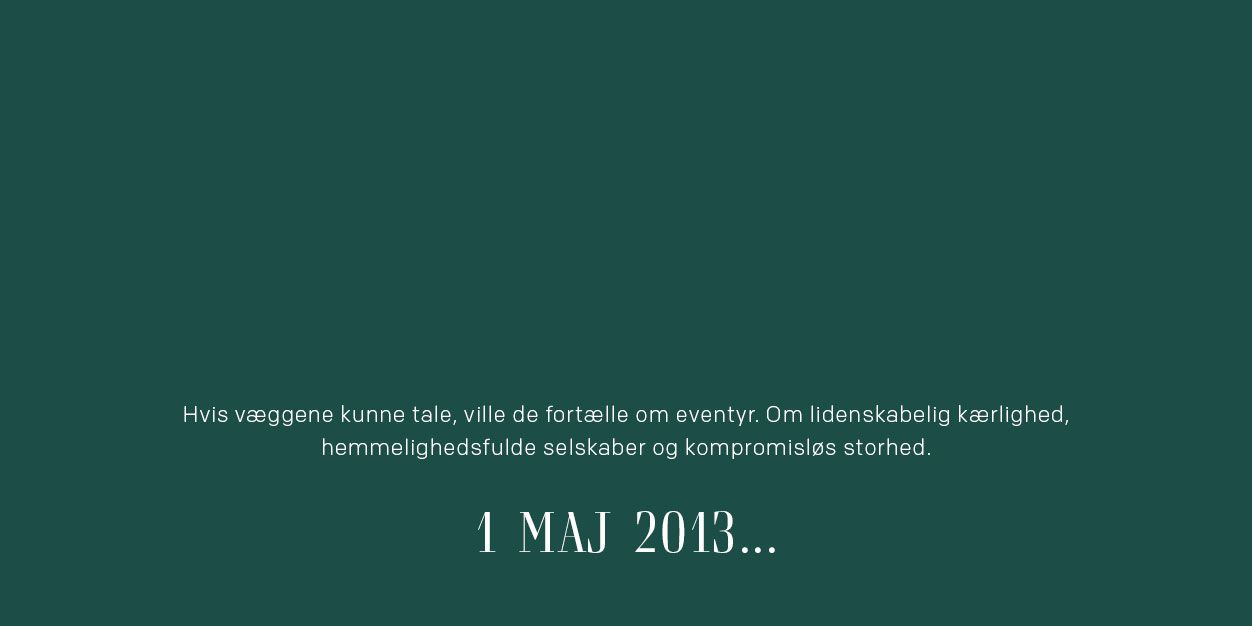 Hvis væggene kunne tale, ville de fortælle om eventyr. Om lidenskabelig kærlighed, hemmelighedsfulde selskaber og kompromisløs storhed.

1 MAJ 2013...